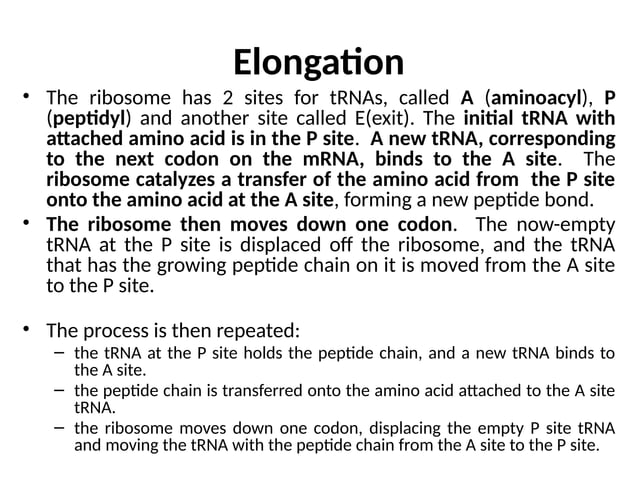 Elongation

• The ribosome has 2 sites for tRNAs, called A (aminoacyl), P (peptidyl) and another site called E(exit). The initial tRNA with attached amino acid is in the P site. A new tRNA, corresponding to the next codon on the mRNA, binds to the A site. The ribosome catalyzes a transfer of the amino acid from the P site onto the amino acid at the A site, forming a new peptide bond.

• The ribosome then moves down one codon. The now-empty tRNA at the P site is displaced off the ribosome, and the tRNA that has the growing peptide chain on it is moved from the A site to the P site.

• The process is then repeated:
– the tRNA at the P site holds the peptide chain, and a new tRNA binds to the A site.
– the peptide chain is transferred onto the amino acid attached to the A site tRNA.
– the ribosome moves down one codon, displacing the empty P site tRNA and moving the tRNA with the peptide chain from the A site to the P site.